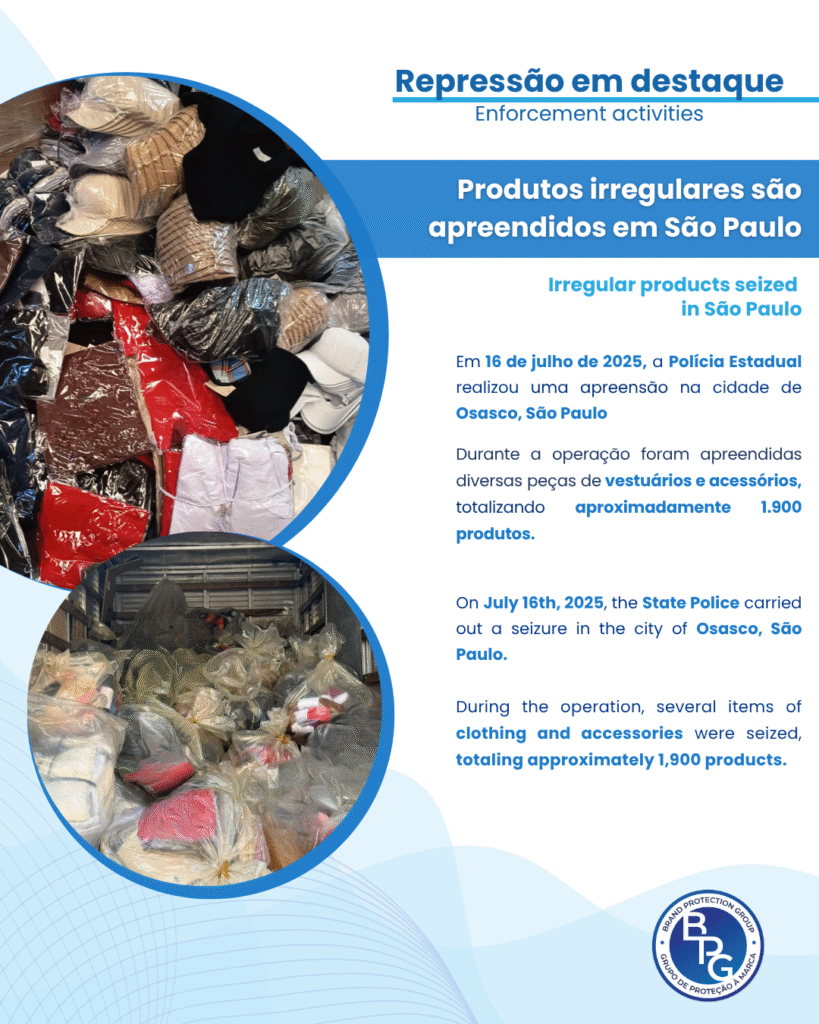 Repressão em destaque
Enforcement activities

Produtos irregulares são apreendidos em São Paulo

Irregular products seized in São Paulo

Em 16 de julho de 2025, a Polícia Estadual realizou uma apreensão na cidade de Osasco, São Paulo

Durante a operação foram apreendidas diversas peças de vestuários e acessórios, totalizando aproximadamente 1.900 produtos.

On July 16th, 2025, the State Police carried out a seizure in the city of Osasco, São Paulo.

During the operation, several items of clothing and accessories were seized, totaling approximately 1,900 products.

BRAND PROTECTION GROUP
BPG
GRUPO DE PROTEÇÃO À MARCA